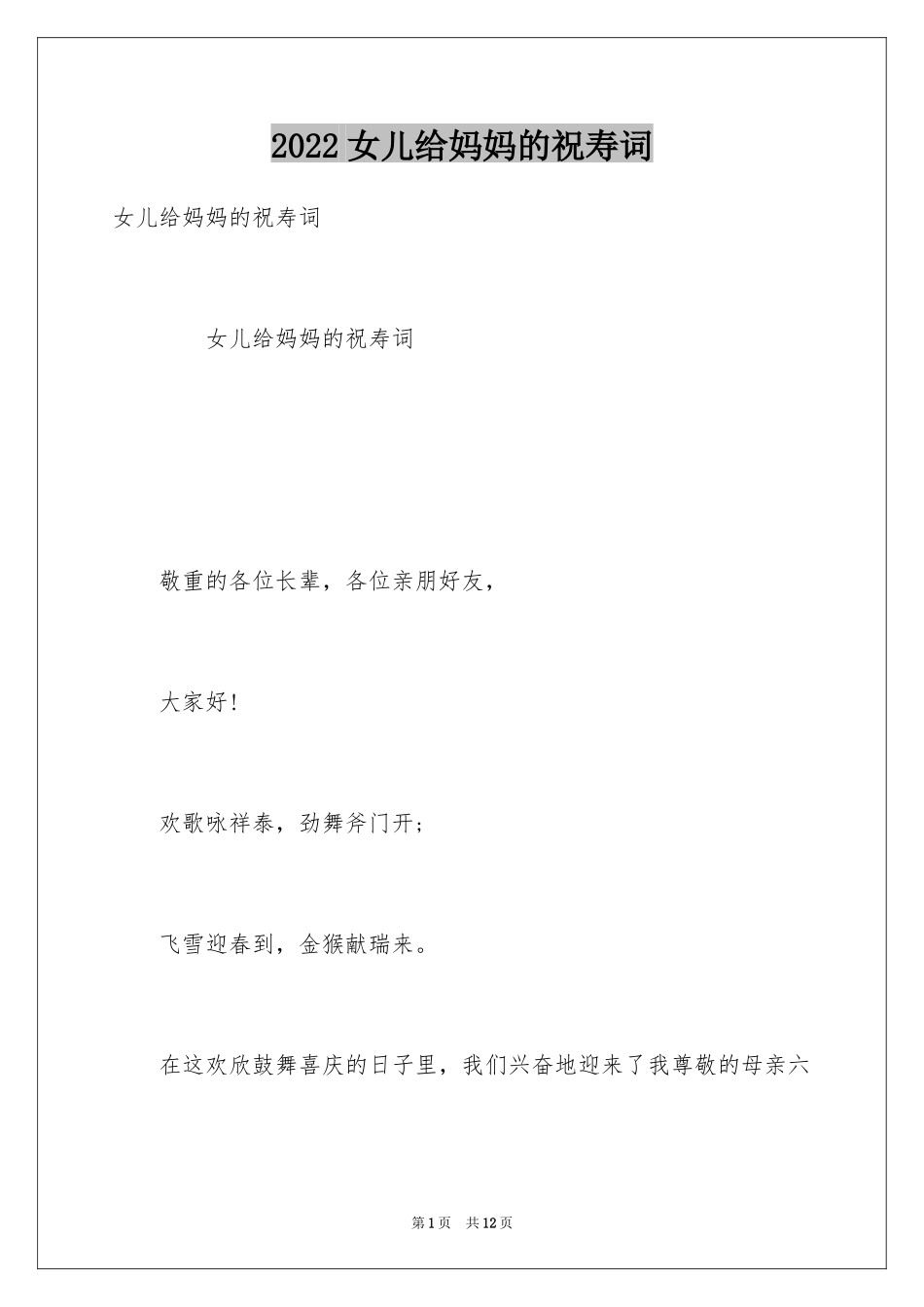 2022 女儿给妈妈的祝寿词

女儿给妈妈的祝寿词

女儿给妈妈的祝寿词

敬重的各位长辈，各位亲朋好友，

大家好!

欢歌咏祥泰，劲舞斧门开;

飞雪迎春到，金猴献瑞来。

在这欢欣鼓舞喜庆的日子里，我们兴奋地迎来了我尊敬的母亲六

第 1 页 共 12 页